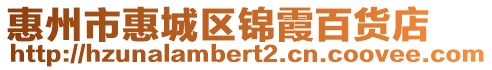 惠州市惠城区锦霞百货店
http://hzunalambert2.cn.coovee.com